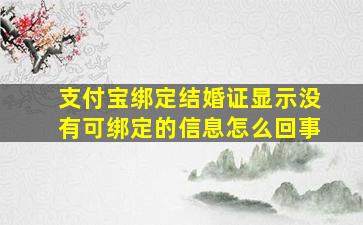 支付宝绑定结婚证显示没有可绑定的信息怎么回事